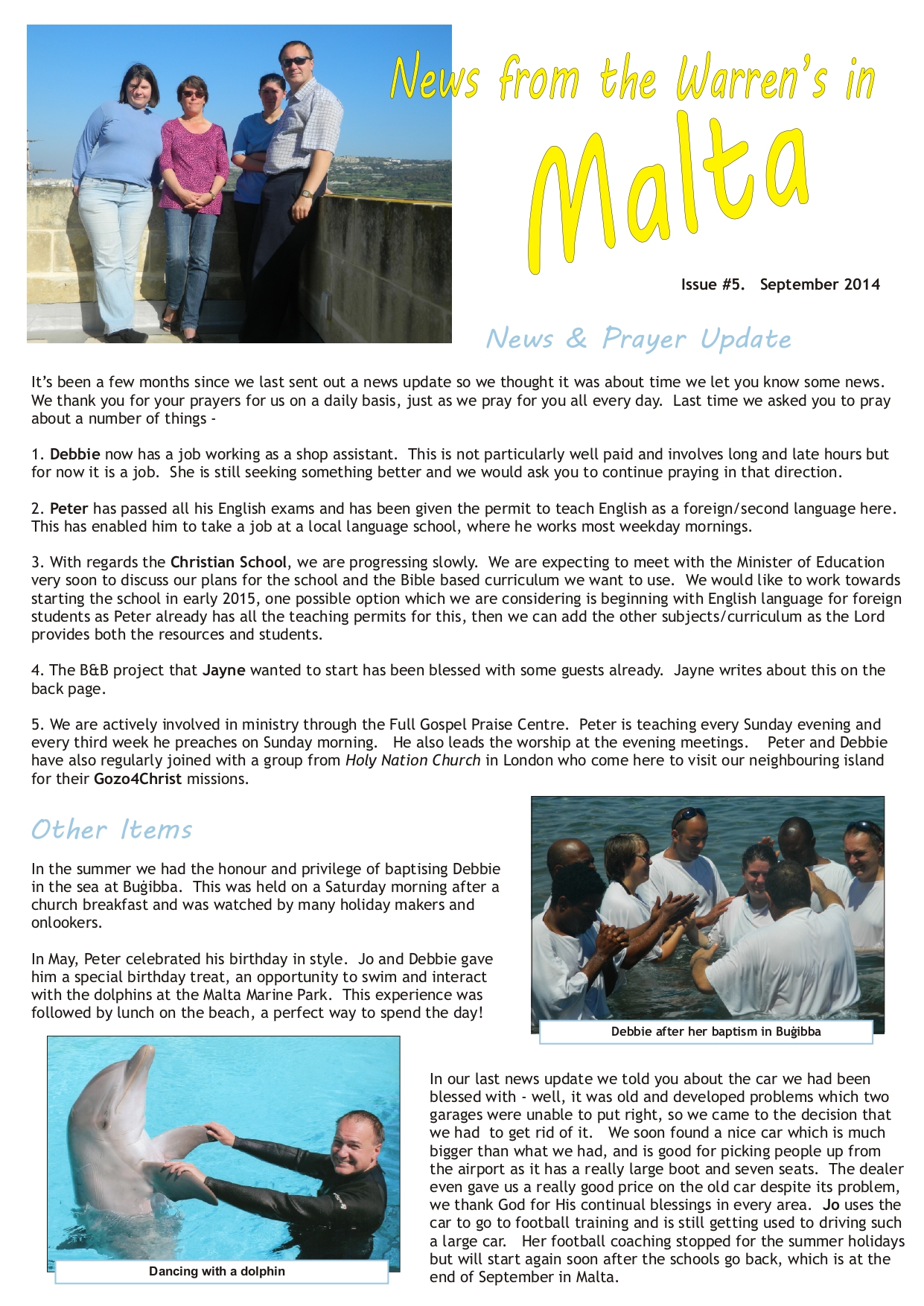 News from the Warren's in

Malta

Issue #5. September 2014

News & Prayer Update

It's been a few months since we last sent out a news update so we thought it was about time we let you know some news. We thank you for your prayers for us on a daily basis, just as we pray for you all every day. Last time we asked you to pray about a number of things -

1. Debbie now has a job working as a shop assistant. This is not particularly well paid and involves long and late hours but for now it is a job. She is still seeking something better and we would ask you to continue praying in that direction.

2. Peter has passed all his English exams and has been given the permit to teach English as a foreign/second language here. This has enabled him to take a job at a local language school, where he works most weekday mornings.

3. With regards the Christian School, we are progressing slowly. We are expecting to meet with the Minister of Education very soon to discuss our plans for the school and the Bible based curriculum we want to use. We would like to work towards starting the school in early 2015, one possible option which we are considering is beginning with English language for foreign students as Peter already has all the teaching permits for this, then we can add the other subjects/curriculum as the Lord provides both the resources and students.

4. The B&B project that Jayne wanted to start has been blessed with some guests already. Jayne writes about this on the back page.

5. We are actively involved in ministry through the Full Gospel Praise Centre. Peter is teaching every Sunday evening and every third week he preaches on Sunday morning. He also leads the worship at the evening meetings. Peter and Debbie have also regularly joined with a group from Holy Nation Church in London who come here to visit our neighbouring island for their Gozo4Christ missions.

Other Items

In the summer we had the honour and privilege of baptising Debbie in the sea at Buġibba. This was held on a Saturday morning after a church breakfast and was watched by many holiday makers and onlookers.

In May, Peter celebrated his birthday in style. Jo and Debbie gave him a special birthday treat, an opportunity to swim and interact with the dolphins at the Malta Marine Park. This experience was followed by lunch on the beach, a perfect way to spend the day!

Debbie after her baptism in Buġibba

Dancing with a dolphin

In our last news update we told you about the car we had been blessed with - well, it was old and developed problems which two garages were unable to put right, so we came to the decision that we had to get rid of it. We soon found a nice car which is much bigger than what we had, and is good for picking people up from the airport as it has a really large boot and seven seats. The dealer even gave us a really good price on the old car despite its problem, we thank God for His continual blessings in every area. Jo uses the car to go to football training and is still getting used to driving such a large car. Her football coaching stopped for the summer holidays but will start again soon after the schools go back, which is at the end of September in Malta.